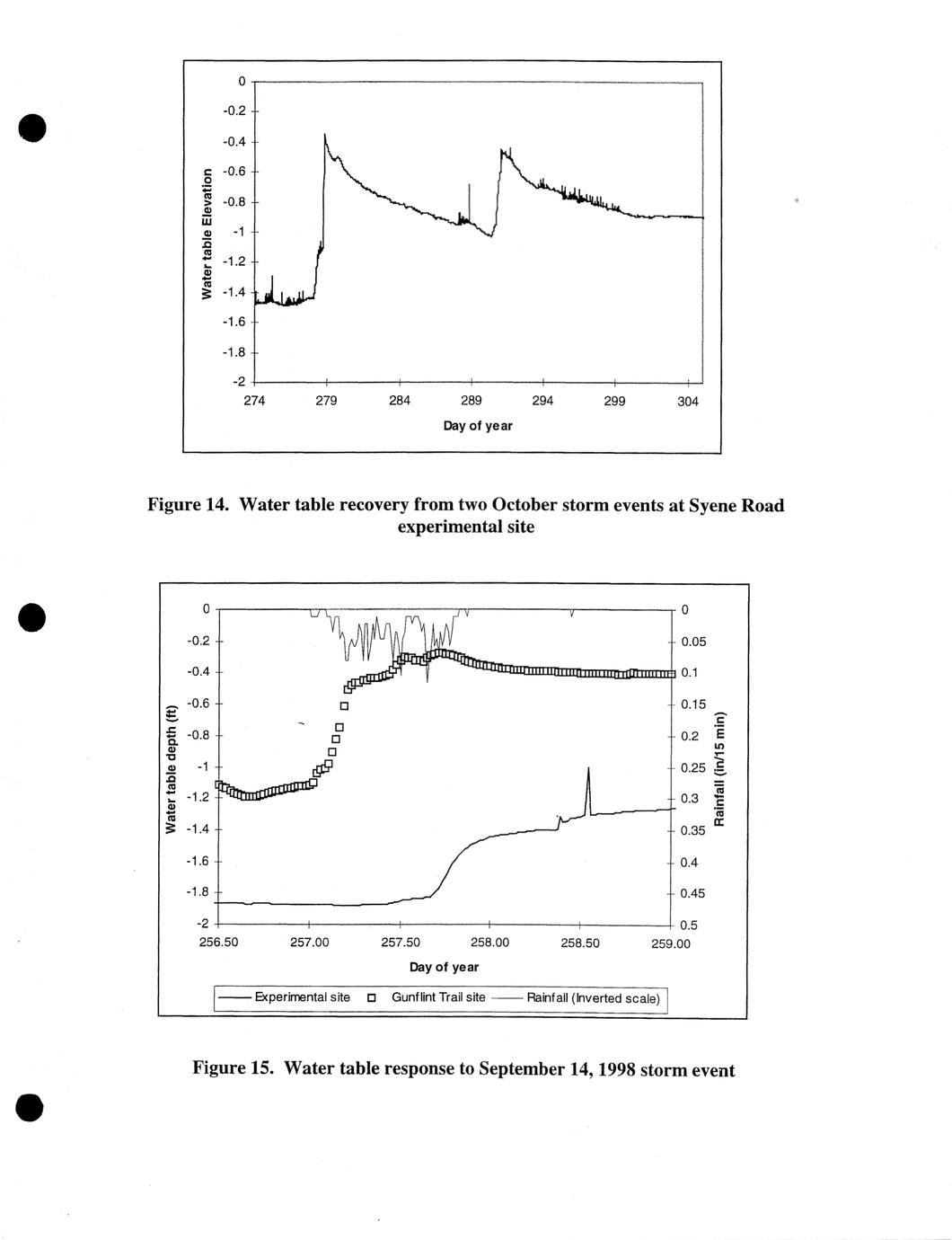 0
-0.2
-0.4
-0.6
-0.8
-1
-1.2
-1.4
-1.6
-1.8
-2
Water table Elevation
274 279 284 289 294 299 304
Day of year

Figure 14. Water table recovery from two October storm events at Syene Road experimental site

0
-0.2
-0.4
-0.6
-0.8
-1
-1.2
-1.4
-1.6
-1.8
-2
Water table depth (ft)
0
0.05
0.1
0.15
0.2
0.25
0.3
0.35
0.4
0.45
0.5
Rainfall (in/15 min)
256.50 257.00 257.50 258.00 258.50 259.00
Day of year
Experimental site Gunflint Trail site Rainfall (Inverted scale)

Figure 15. Water table response to September 14, 1998 storm event